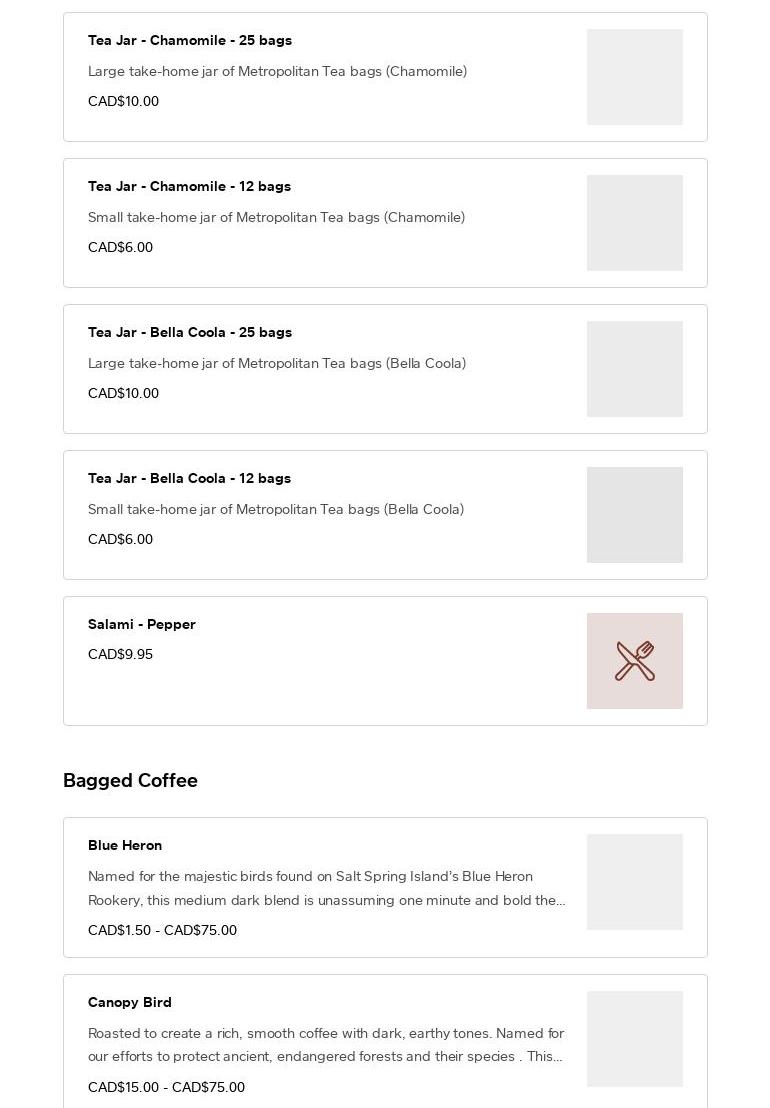 Tea Jar - Chamomile - 25 bags

Large take-home jar of Metropolitan Tea bags (Chamomile)

CAD$10.00

Tea Jar - Chamomile - 12 bags

Small take-home jar of Metropolitan Tea bags (Chamomile)

CAD$6.00

Tea Jar - Bella Coola - 25 bags

Large take-home jar of Metropolitan Tea bags (Bella Coola)

CAD$10.00

Tea Jar - Bella Coola - 12 bags

Small take-home jar of Metropolitan Tea bags (Bella Coola)

CAD$6.00

Salami - Pepper

CAD$9.95

Bagged Coffee

Blue Heron

Named for the majestic birds found on Salt Spring Island's Blue Heron Rookery, this medium dark blend is unassuming one minute and bold the...

CAD$1.50 - CAD$75.00

Canopy Bird

Roasted to create a rich, smooth coffee with dark, earthy tones. Named for our efforts to protect ancient, endangered forests and their species . This...

CAD$15.00 - CAD$75.00